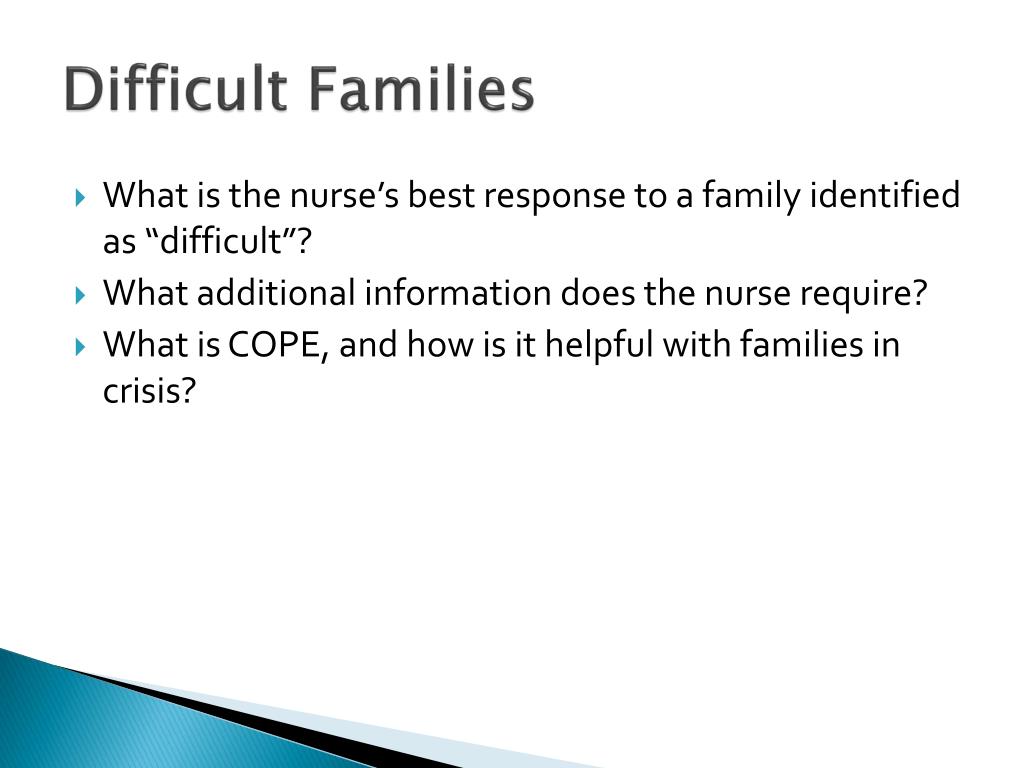 Difficult Families

What is the nurse’s best response to a family identified as “difficult”?

What additional information does the nurse require?

What is COPE, and how is it helpful with families in crisis?